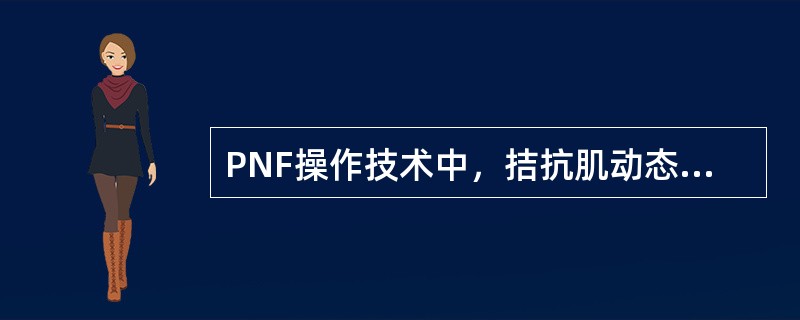 PNF操作技术中，拮抗肌动态...